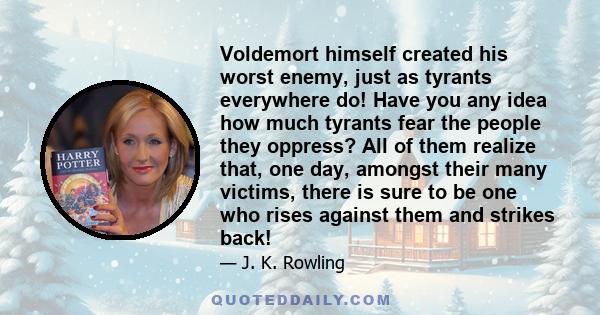 HARRY POTTER

Voldemort himself created his worst enemy, just as tyrants everywhere do! Have you any idea how much tyrants fear the people they oppress? All of them realize that, one day, amongst their many victims, there is sure to be one who rises against them and strikes back!

— J. K. Rowling

QUOTEDDAILY.COM